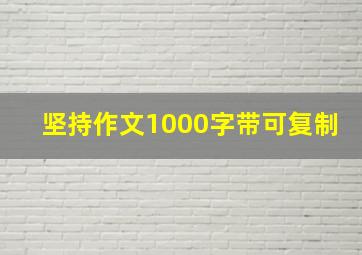 坚持作文1000字带可复制